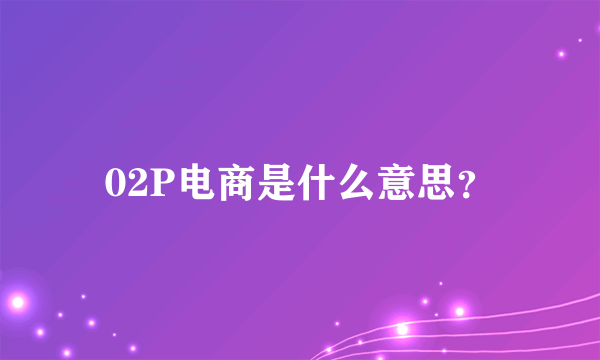 02P电商是什么意思？